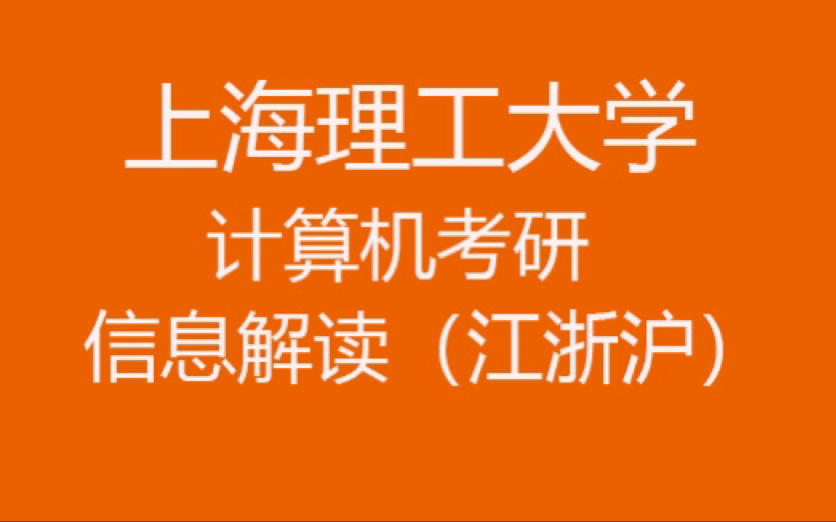 上海理工大学
计算机考研
信息解读（江浙沪）